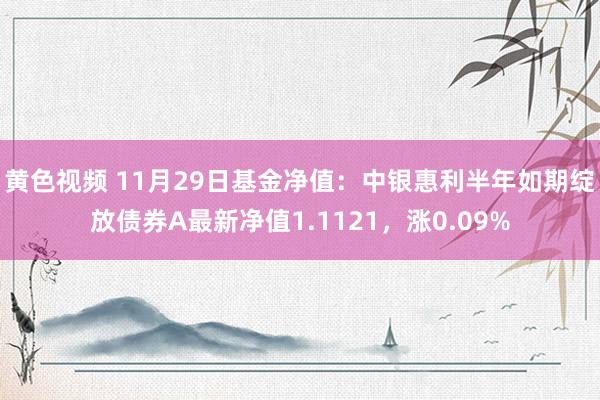 黄色视频 11月29日基金净值：中银惠利半年如期绽放债券A最新净值1.1121，涨0.09%